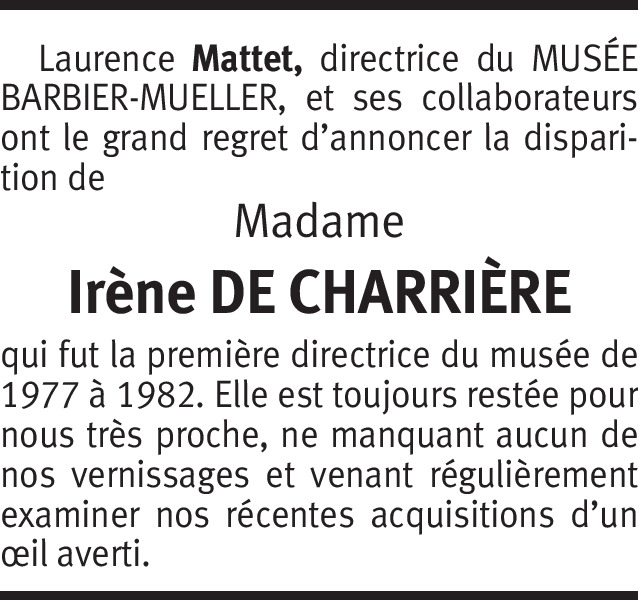 Laurence Mattet, directrice du MUSÉE BARBIER-MUELLER, et ses collaborateurs ont le grand regret d'annoncer la disparition de

Madame

Irène DE CHARRIÈRE

qui fut la première directrice du musée de 1977 à 1982. Elle est toujours restée pour nous très proche, ne manquant aucun de nos vernissages et venant régulièrement examiner nos récentes acquisitions d'un œil averti.